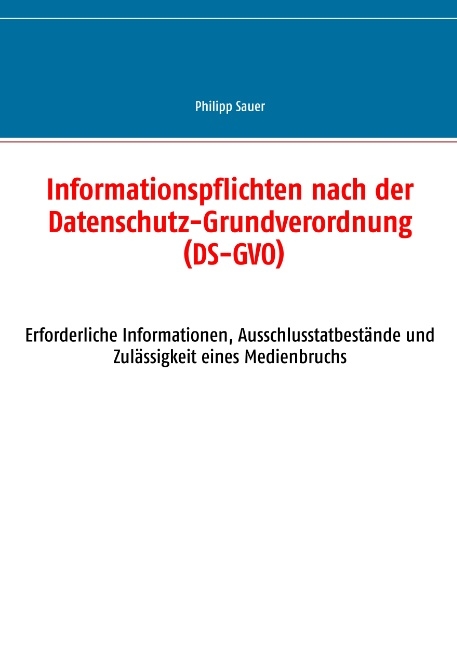 Philipp Sauer

Informationspflichten nach der Datenschutz-Grundverordnung (DS-GVO)

Erforderliche Informationen, Ausschlusstatbestände und Zulässigkeit eines Medienbruchs